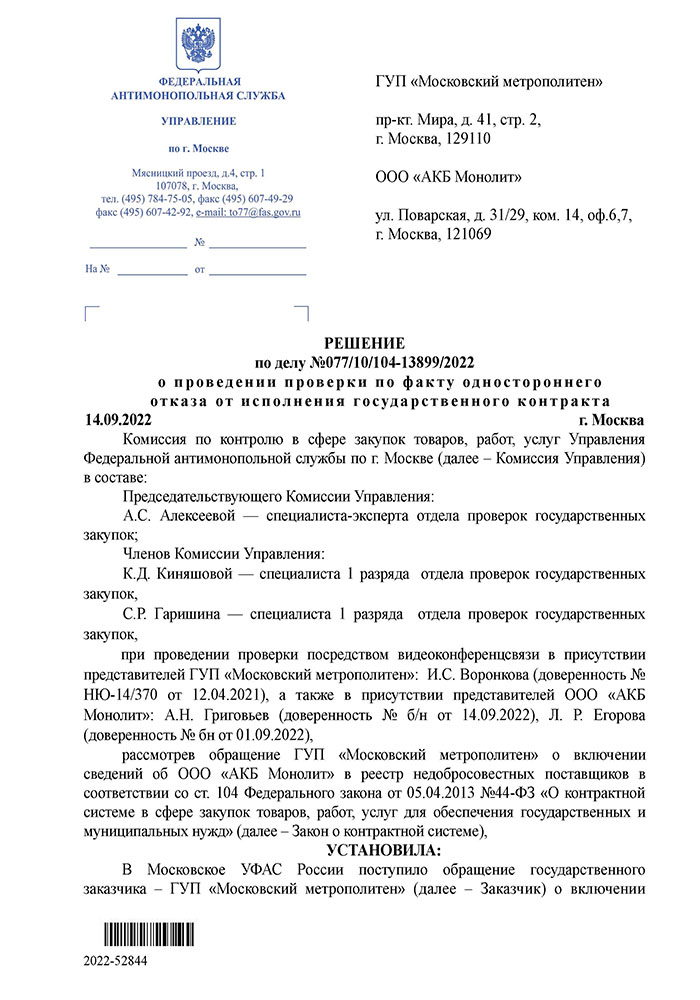 ФЕДЕРАЛЬНАЯ АНТИМОНОПОЛЬНАЯ СЛУЖБА

УПРАВЛЕНИЕ

по г. Москве

Мясницкий проезд, д.4, стр. 1
107078, г. Москва,
тел. (495) 784-75-05, факс (495) 607-49-29
факс (495) 607-42-92, e-mail: to77@fas.gov.ru

№

На № от

ГУП «Московский метрополитен»

пр-кт. Мира, д. 41, стр. 2,
г. Москва, 129110

ООО «АКБ Монолит»

ул. Поварская, д. 31/29, ком. 14, оф.6,7,
г. Москва, 121069

РЕШЕНИЕ
по делу №077/10/104-13899/2022
о проведении проверки по факту одностороннего отказа от исполнения государственного контракта

14.09.2022 г. Москва

Комиссия по контролю в сфере закупок товаров, работ, услуг Управления Федеральной антимонопольной службы по г. Москве (далее – Комиссия Управления) в составе:

Председательствующего Комиссии Управления:

А.С. Алексеевой — специалиста-эксперта отдела проверок государственных закупок;

Членов Комиссии Управления:

К.Д. Киняшовой — специалиста 1 разряда отдела проверок государственных закупок,

С.Р. Гаришина — специалиста 1 разряда отдела проверок государственных закупок,

при проведении проверки посредством видеоконференцсвязи в присутствии представителей ГУП «Московский метрополитен»: И.С. Воронкова (доверенность № НЮ-14/370 от 12.04.2021), а также в присутствии представителей ООО «АКБ Монолит»: А.Н. Григовьев (доверенность № б/н от 14.09.2022), Л. Р. Егорова (доверенность № бн от 01.09.2022),

рассмотрев обращение ГУП «Московский метрополитен» о включении сведений об ООО «АКБ Монолит» в реестр недобросовестных поставщиков в соответствии со ст. 104 Федерального закона от 05.04.2013 №44-ФЗ «О контрактной системе в сфере закупок товаров, работ, услуг для обеспечения государственных и муниципальных нужд» (далее – Закон о контрактной системе),

УСТАНОВИЛА:

В Московское УФАС России поступило обращение государственного заказчика – ГУП «Московский метрополитен» (далее – Заказчик) о включении

2022-52844